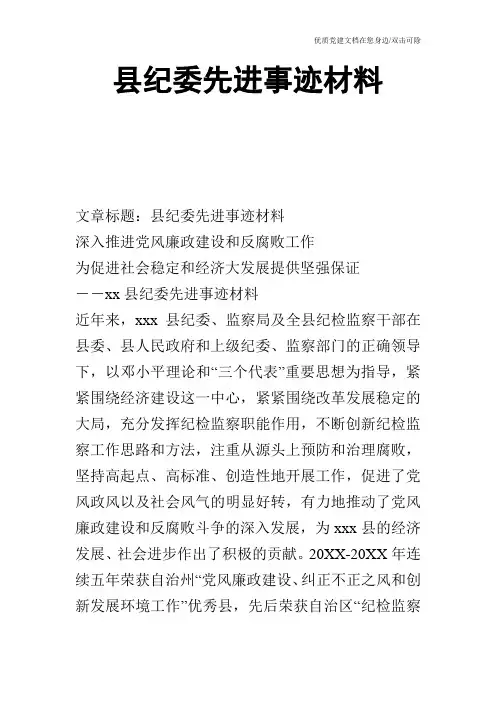 优质党建文档在您身边/双击可除

县纪委先进事迹材料

文章标题：县纪委先进事迹材料
深入推进党风廉政建设和反腐败工作
为促进社会稳定和经济大发展提供坚强保证
——xx 县纪委先进事迹材料
近年来，xxx 县纪委、监察局及全县纪检监察干部在县委、县人民政府和上级纪委、监察部门的正确领导下，以邓小平理论和“三个代表”重要思想为指导，紧紧围绕经济建设这一中心，紧紧围绕改革发展稳定的大局，充分发挥纪检监察职能作用，不断创新纪检监察工作思路和方法，注重从源头上预防和治理腐败，坚持高起点、高标准、创造性地开展工作，促进了党风政风以及社会风气的明显好转，有力地推动了党风廉政建设和反腐败斗争的深入发展，为 xxx 县的经济发展、社会进步作出了积极的贡献。20XX-20XX 年连续五年荣获自治州“党风廉政建设、纠正不正之风和创新发展环境工作”优秀县，先后荣获自治区“纪检监察